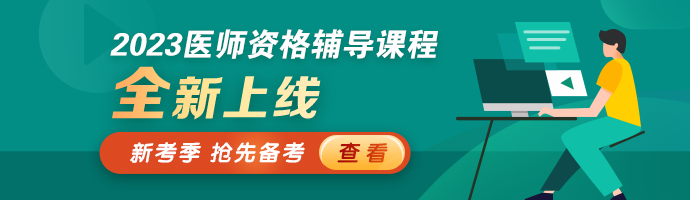 2023医师资格辅导课程
全新上线
新考季 抢先备考
查看